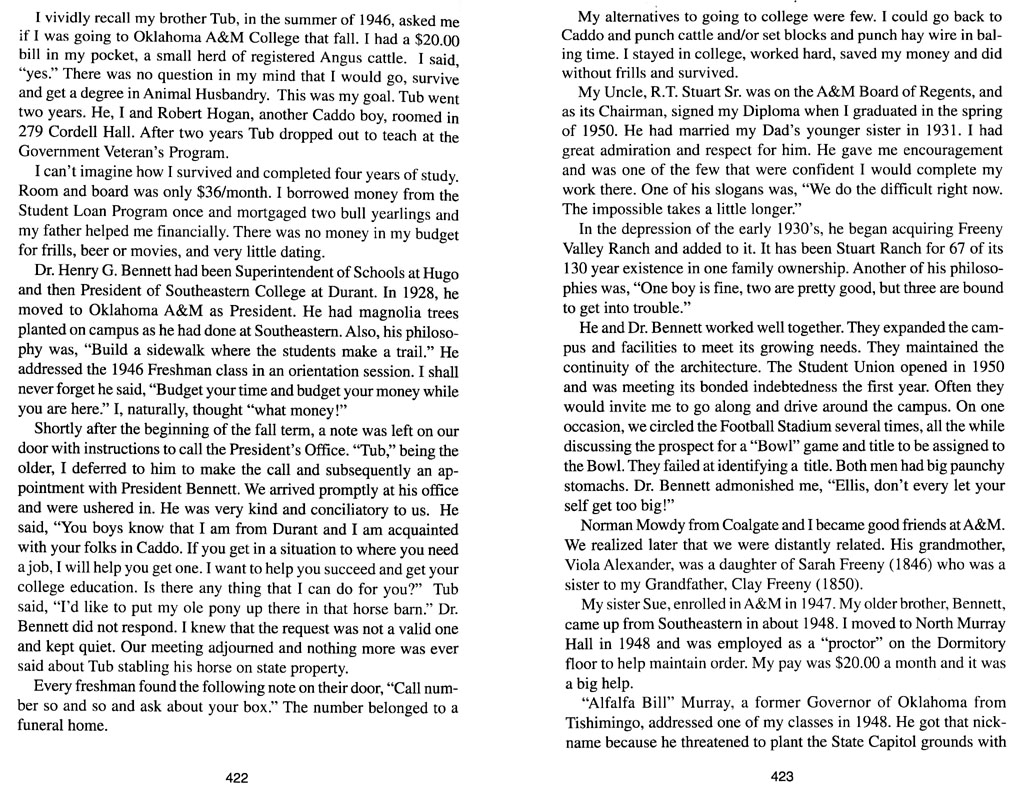 I vividly recall my brother Tub, in the summer of 1946, asked me if I was going to Oklahoma A&M College that fall. I had a $20.00 bill in my pocket, a small herd of registered Angus cattle. I said, "yes." There was no question in my mind that I would go, survive and get a degree in Animal Husbandry. This was my goal. Tub went two years. He, I and Robert Hogan, another Caddo boy, roomed in 279 Cordell Hall. After two years Tub dropped out to teach at the Government Veteran's Program.

I can't imagine how I survived and completed four years of study. Room and board was only $36/month. I borrowed money from the Student Loan Program once and mortgaged two bull yearlings and my father helped me financially. There was no money in my budget for frills, beer or movies, and very little dating.

Dr. Henry G. Bennett had been Superintendent of Schools at Hugo and then President of Southeastern College at Durant. In 1928, he moved to Oklahoma A&M as President. He had magnolia trees planted on campus as he had done at Southeastern. Also, his philosophy was, "Build a sidewalk where the students make a trail." He addressed the 1946 Freshman class in an orientation session. I shall never forget he said, "Budget your time and budget your money while you are here." I, naturally, thought "what money!"

Shortly after the beginning of the fall term, a note was left on our door with instructions to call the President's Office. "Tub," being the older, I deferred to him to make the call and subsequently an appointment with President Bennett. We arrived promptly at his office and were ushered in. He was very kind and conciliatory to us. He said, "You boys know that I am from Durant and I am acquainted with your folks in Caddo. If you get in a situation to where you need a job, I will help you get one. I want to help you succeed and get your college education. Is there any thing that I can do for you?" Tub said, "I'd like to put my ole pony up there in that horse barn." Dr. Bennett did not respond. I knew that the request was not a valid one and kept quiet. Our meeting adjourned and nothing more was ever said about Tub stabling his horse on state property.

Every freshman found the following note on their door, "Call number so and so and ask about your box." The number belonged to a funeral home.

422

My alternatives to going to college were few. I could go back to Caddo and punch cattle and/or set blocks and punch hay wire in baling time. I stayed in college, worked hard, saved my money and did without frills and survived.

My Uncle, R.T. Stuart Sr. was on the A&M Board of Regents, and as its Chairman, signed my Diploma when I graduated in the spring of 1950. He had married my Dad's younger sister in 1931. I had great admiration and respect for him. He gave me encouragement and was one of the few that were confident I would complete my work there. One of his slogans was, "We do the difficult right now. The impossible takes a little longer."

In the depression of the early 1930's, he began acquiring Freeny Valley Ranch and added to it. It has been Stuart Ranch for 67 of its 130 year existence in one family ownership. Another of his philosophies was, "One boy is fine, two are pretty good, but three are bound to get into trouble."

He and Dr. Bennett worked well together. They expanded the campus and facilities to meet its growing needs. They maintained the continuity of the architecture. The Student Union opened in 1950 and was meeting its bonded indebtedness the first year. Often they would invite me to go along and drive around the campus. On one occasion, we circled the Football Stadium several times, all the while discussing the prospect for a "Bowl" game and title to be assigned to the Bowl. They failed at identifying a title. Both men had big paunchy stomachs. Dr. Bennett admonished me, "Ellis, don't every let your self get too big!"

Norman Mowdy from Coalgate and I became good friends at A&M. We realized later that we were distantly related. His grandmother, Viola Alexander, was a daughter of Sarah Freeny (1846) who was a sister to my Grandfather, Clay Freeny (1850).

My sister Sue, enrolled in A&M in 1947. My older brother, Bennett, came up from Southeastern in about 1948. I moved to North Murray Hall in 1948 and was employed as a "proctor" on the Dormitory floor to help maintain order. My pay was $20.00 a month and it was a big help.

"Alfalfa Bill" Murray, a former Governor of Oklahoma from Tishimingo, addressed one of my classes in 1948. He got that nickname because he threatened to plant the State Capitol grounds with

423